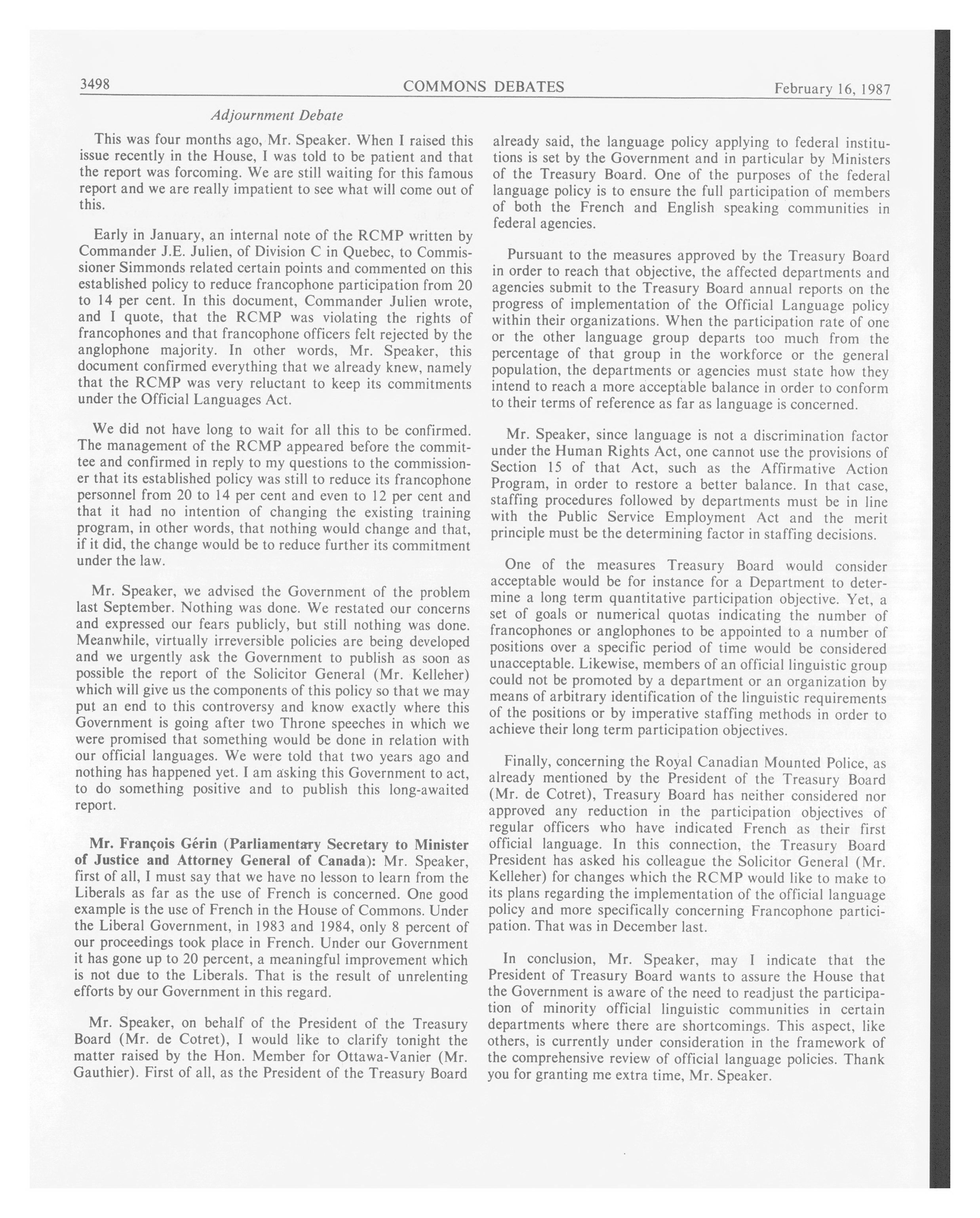 3498 COMMONS DEBATES February 16, 1987

Adjournment Debate

This was four months ago, Mr. Speaker. When I raised this issue recently in the House, I was told to be patient and that the report was forcoming. We are still waiting for this famous report and we are really impatient to see what will come out of this.

Early in January, an internal note of the RCMP written by Commander J.E. Julien, of Division C in Quebec, to Commissioner Simmonds related certain points and commented on this established policy to reduce francophone participation from 20 to 14 per cent. In this document, Commander Julien wrote, and I quote, that the RCMP was violating the rights of francophones and that francophone officers felt rejected by the anglophone majority. In other words, Mr. Speaker, this document confirmed everything that we already knew, namely that the RCMP was very reluctant to keep its commitments under the Official Languages Act.

We did not have long to wait for all this to be confirmed. The management of the RCMP appeared before the committee and confirmed in reply to my questions to the commissioner that its established policy was still to reduce its francophone personnel from 20 to 14 per cent and even to 12 per cent and that it had no intention of changing the existing training program, in other words, that nothing would change and that, if it did, the change would be to reduce further its commitment under the law.

Mr. Speaker, we advised the Government of the problem last September. Nothing was done. We restated our concerns and expressed our fears publicly, but still nothing was done. Meanwhile, virtually irreversible policies are being developed and we urgently ask the Government to publish as soon as possible the report of the Solicitor General (Mr. Kelleher) which will give us the components of this policy so that we may put an end to this controversy and know exactly where this Government is going after two Throne speeches in which we were promised that something would be done in relation with our official languages. We were told that two years ago and nothing has happened yet. I am asking this Government to act, to do something positive and to publish this long-awaited report.

Mr. François Gérin (Parliamentary Secretary to Minister of Justice and Attorney General of Canada): Mr. Speaker, first of all, I must say that we have no lesson to learn from the Liberals as far as the use of French is concerned. One good example is the use of French in the House of Commons. Under the Liberal Government, in 1983 and 1984, only 8 percent of our proceedings took place in French. Under our Government it has gone up to 20 percent, a meaningful improvement which is not due to the Liberals. That is the result of unrelenting efforts by our Government in this regard.

Mr. Speaker, on behalf of the President of the Treasury Board (Mr. de Cotret), I would like to clarify tonight the matter raised by the Hon. Member for Ottawa-Vanier (Mr. Gauthier). First of all, as the President of the Treasury Board already said, the language policy applying to federal institutions is set by the Government and in particular by Ministers of the Treasury Board. One of the purposes of the federal language policy is to ensure the full participation of members of both the French and English speaking communities in federal agencies.

Pursuant to the measures approved by the Treasury Board in order to reach that objective, the affected departments and agencies submit to the Treasury Board annual reports on the progress of implementation of the Official Language policy within their organizations. When the participation rate of one or the other language group departs too much from the percentage of that group in the workforce or the general population, the departments or agencies must state how they intend to reach a more acceptable balance in order to conform to their terms of reference as far as language is concerned.

Mr. Speaker, since language is not a discrimination factor under the Human Rights Act, one cannot use the provisions of Section 15 of that Act, such as the Affirmative Action Program, in order to restore a better balance. In that case, staffing procedures followed by departments must be in line with the Public Service Employment Act and the merit principle must be the determining factor in staffing decisions.

One of the measures Treasury Board would consider acceptable would be for instance for a Department to determine a long term quantitative participation objective. Yet, a set of goals or numerical quotas indicating the number of francophones or anglophones to be appointed to a number of positions over a specific period of time would be considered unacceptable. Likewise, members of an official linguistic group could not be promoted by a department or an organization by means of arbitrary identification of the linguistic requirements of the positions or by imperative staffing methods in order to achieve their long term participation objectives.

Finally, concerning the Royal Canadian Mounted Police, as already mentioned by the President of the Treasury Board (Mr. de Cotret), Treasury Board has neither considered nor approved any reduction in the participation objectives of regular officers who have indicated French as their first official language. In this connection, the Treasury Board President has asked his colleague the Solicitor General (Mr. Kelleher) for changes which the RCMP would like to make to its plans regarding the implementation of the official language policy and more specifically concerning Francophone participation. That was in December last.

In conclusion, Mr. Speaker, may I indicate that the President of Treasury Board wants to assure the House that the Government is aware of the need to readjust the participation of minority official linguistic communities in certain departments where there are shortcomings. This aspect, like others, is currently under consideration in the framework of the comprehensive review of official language policies. Thank you for granting me extra time, Mr. Speaker.